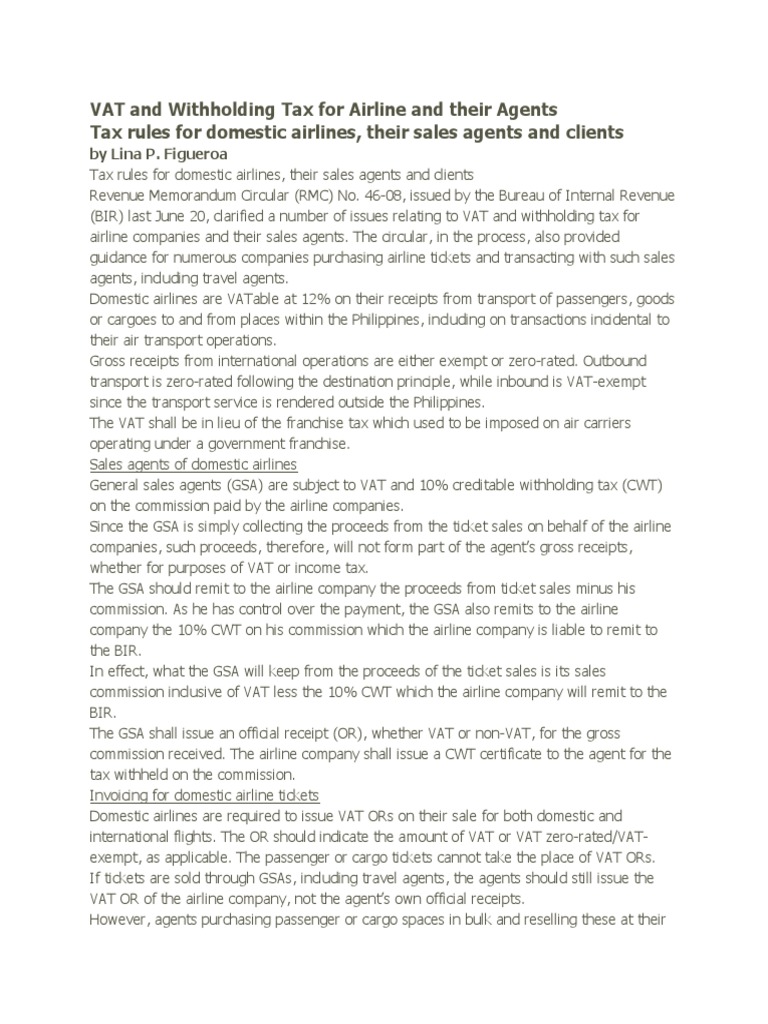 VAT and Withholding Tax for Airline and their Agents
Tax rules for domestic airlines, their sales agents and clients
by Lina P. Figueroa

Tax rules for domestic airlines, their sales agents and clients

Revenue Memorandum Circular (RMC) No. 46-08, issued by the Bureau of Internal Revenue (BIR) last June 20, clarified a number of issues relating to VAT and withholding tax for airline companies and their sales agents. The circular, in the process, also provided guidance for numerous companies purchasing airline tickets and transacting with such sales agents, including travel agents.

Domestic airlines are VATable at 12% on their receipts from transport of passengers, goods or cargoes to and from places within the Philippines, including on transactions incidental to their air transport operations.

Gross receipts from international operations are either exempt or zero-rated. Outbound transport is zero-rated following the destination principle, while inbound is VAT-exempt since the transport service is rendered outside the Philippines.

The VAT shall be in lieu of the franchise tax which used to be imposed on air carriers operating under a government franchise.

Sales agents of domestic airlines

General sales agents (GSA) are subject to VAT and 10% creditable withholding tax (CWT) on the commission paid by the airline companies.

Since the GSA is simply collecting the proceeds from the ticket sales on behalf of the airline companies, such proceeds, therefore, will not form part of the agent's gross receipts, whether for purposes of VAT or income tax.

The GSA should remit to the airline company the proceeds from ticket sales minus his commission. As he has control over the payment, the GSA also remits to the airline company the 10% CWT on his commission which the airline company is liable to remit to the BIR.

In effect, what the GSA will keep from the proceeds of the ticket sales is its sales commission inclusive of VAT less the 10% CWT which the airline company will remit to the BIR.

The GSA shall issue an official receipt (OR), whether VAT or non-VAT, for the gross commission received. The airline company shall issue a CWT certificate to the agent for the tax withheld on the commission.

Invoicing for domestic airline tickets

Domestic airlines are required to issue VAT ORs on their sale for both domestic and international flights. The OR should indicate the amount of VAT or VAT zero-rated/VAT-exempt, as applicable. The passenger or cargo tickets cannot take the place of VAT ORs.

If tickets are sold through GSAs, including travel agents, the agents should still issue the VAT OR of the airline company, not the agent's own official receipts.

However, agents purchasing passenger or cargo spaces in bulk and reselling these at their